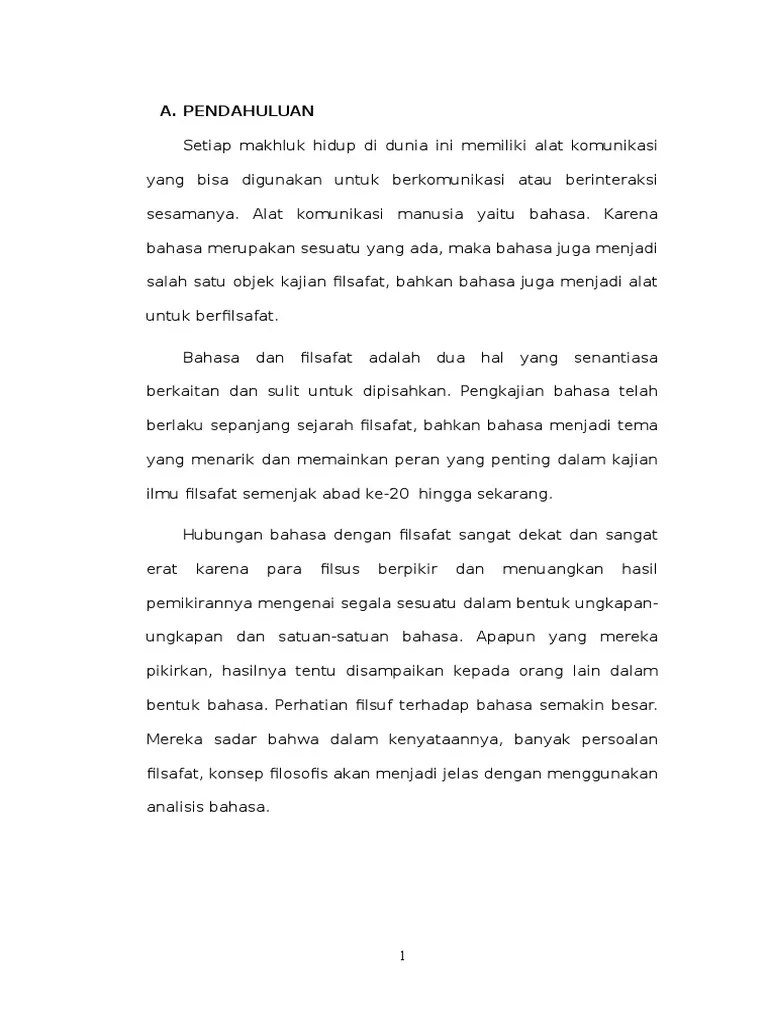 A. PENDAHULUAN

Setiap makhluk hidup di dunia ini memiliki alat komunikasi yang bisa digunakan untuk berkomunikasi atau berinteraksi sesamanya. Alat komunikasi manusia yaitu bahasa. Karena bahasa merupakan sesuatu yang ada, maka bahasa juga menjadi salah satu objek kajian filsafat, bahkan bahasa juga menjadi alat untuk berfilsafat.

Bahasa dan filsafat adalah dua hal yang senantiasa berkaitan dan sulit untuk dipisahkan. Pengkajian bahasa telah berlaku sepanjang sejarah filsafat, bahkan bahasa menjadi tema yang menarik dan memainkan peran yang penting dalam kajian ilmu filsafat semenjak abad ke-20 hingga sekarang.

Hubungan bahasa dengan filsafat sangat dekat dan sangat erat karena para filsus berpikir dan menuangkan hasil pemikirannya mengenai segala sesuatu dalam bentuk ungkapan-ungkapan dan satuan-satuan bahasa. Apapun yang mereka pikirkan, hasilnya tentu disampaikan kepada orang lain dalam bentuk bahasa. Perhatian filsuf terhadap bahasa semakin besar. Mereka sadar bahwa dalam kenyataannya, banyak persoalan filsafat, konsep filosofis akan menjadi jelas dengan menggunakan analisis bahasa.

1